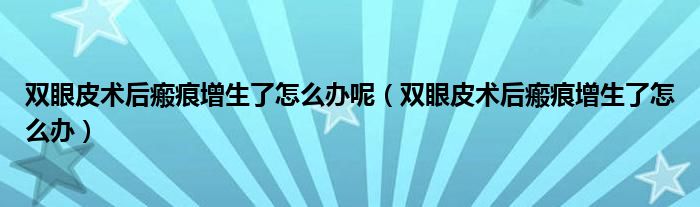 双眼皮术后瘢痕增生了怎么办呢（双眼皮术后瘢痕增生了怎么办）